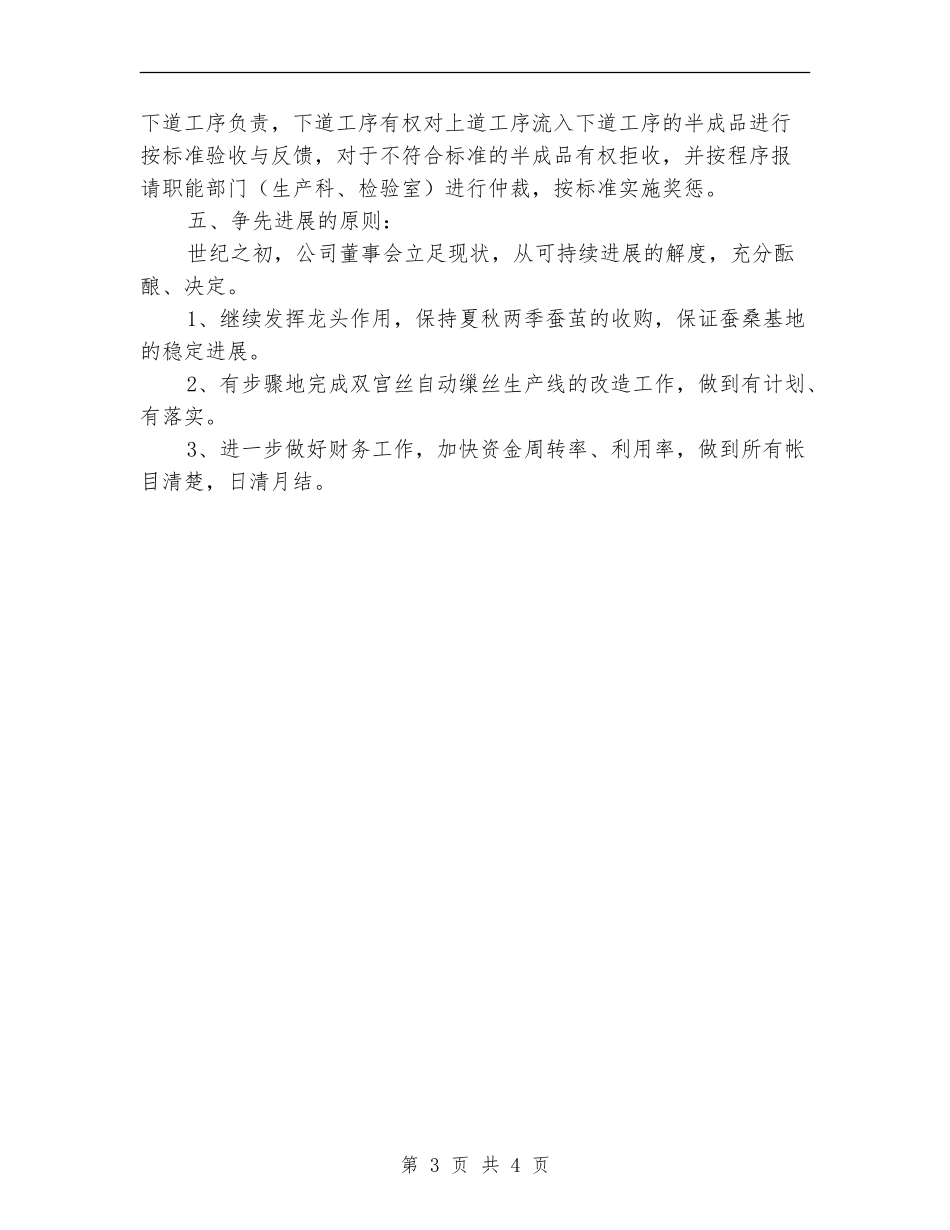 下道工序负责，下道工序有权对上道工序流入下道工序的半成品进行按标准验收与反馈，对于不符合标准的半成品有权拒收，并按程序报请职能部门（生产科、检验室）进行仲裁，按标准实施奖惩。

五、争先进展的原则：

世纪之初，公司董事会立足现状，从可持续进展的解度，充分酝酿、决定。

1、继续发挥龙头作用，保持夏秋两季蚕茧的收购，保证蚕桑基地的稳定进展。

2、有步骤地完成双宫丝自动缫丝生产线的改造工作，做到有计划、有落实。

3、进一步做好财务工作，加快资金周转率、利用率，做到所有帐目清楚，日清月结。

第 3 页 共 4 页